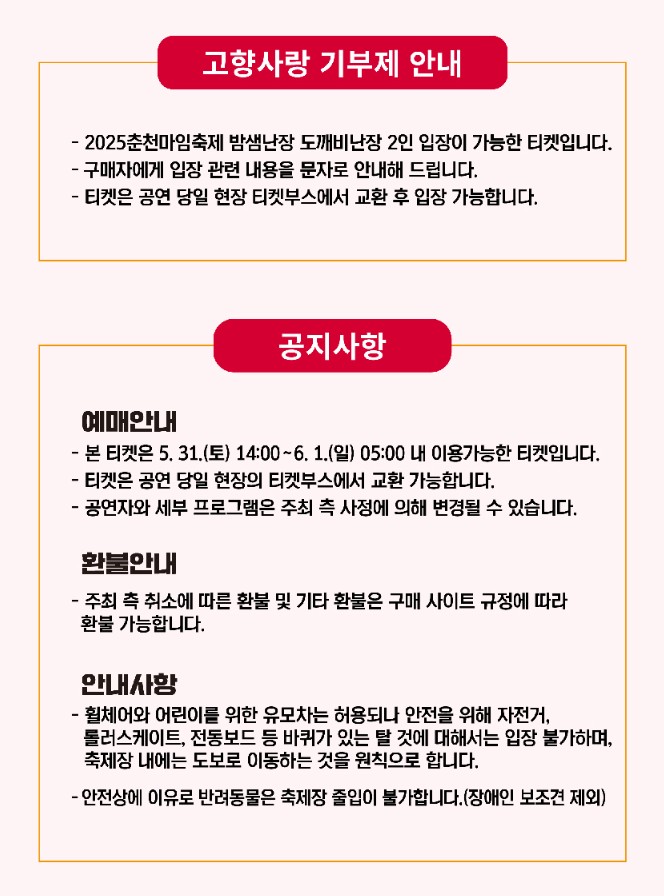 고향사랑 기부제 안내

- 2025춘천마임축제 밤샘난장 도깨비난장 2인 입장이 가능한 티켓입니다.
- 구매자에게 입장 관련 내용을 문자로 안내해 드립니다.
- 티켓은 공연 당일 현장 티켓부스에서 교환 후 입장 가능합니다.

공지사항

예매안내

- 본 티켓은 5. 31.(토) 14:00~6. 1.(일) 05:00 내 이용가능한 티켓입니다.
- 티켓은 공연 당일 현장의 티켓부스에서 교환 가능합니다.
- 공연자와 세부 프로그램은 주최 측 사정에 의해 변경될 수 있습니다.

환불안내

- 주최 측 취소에 따른 환불 및 기타 환불은 구매 사이트 규정에 따라 환불 가능합니다.

안내사항

- 휠체어와 어린이를 위한 유모차는 허용되나 안전을 위해 자전거, 롤러스케이트, 전동보드 등 바퀴가 있는 탈 것에 대해서는 입장 불가하며, 축제장 내에는 도보로 이동하는 것을 원칙으로 합니다.

- 안전상에 이유로 반려동물은 축제장 출입이 불가합니다.(장애인 보조견 제외)